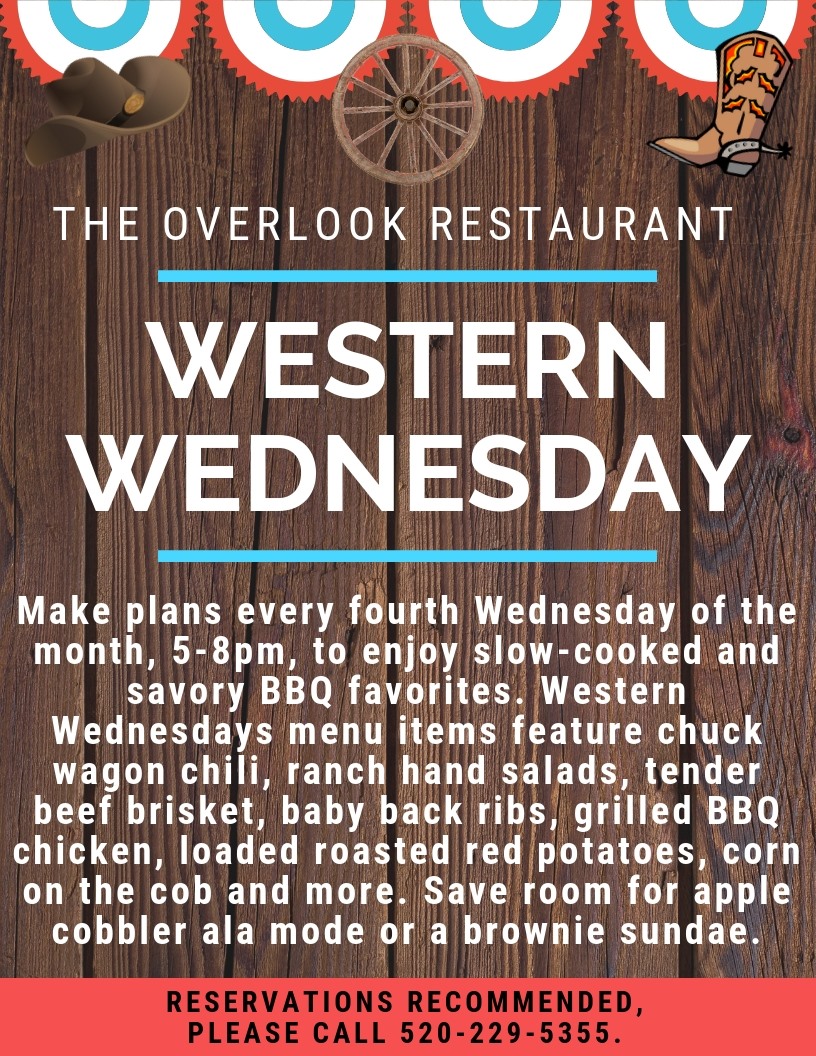 THE OVERLOOK RESTAURANT

WESTERN WEDNESDAY

Make plans every fourth Wednesday of the month, 5-8pm, to enjoy slow-cooked and savory BBQ favorites. Western Wednesdays menu items feature chuck wagon chili, ranch hand salads, tender beef brisket, baby back ribs, grilled BBQ chicken, loaded roasted red potatoes, corn on the cob and more. Save room for apple cobbler ala mode or a brownie sundae.

RESERVATIONS RECOMMENDED,
PLEASE CALL 520-229-5355.